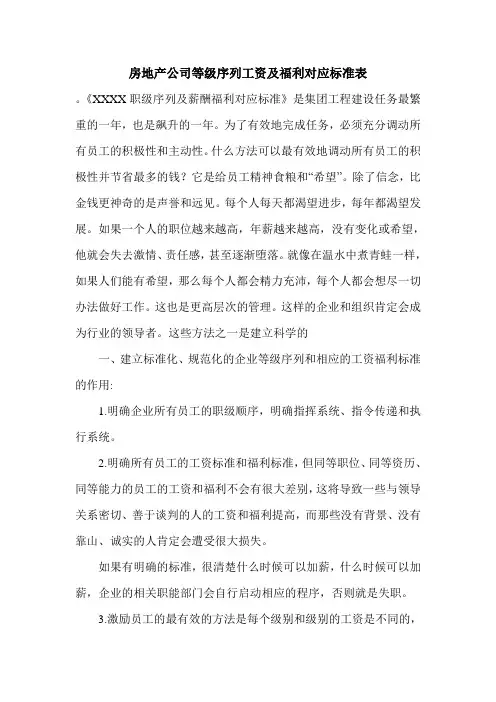 房地产公司等级序列工资及福利对应标准表

。《XXXX 职级序列及薪酬福利对应标准》是集团工程建设任务最繁重的一年，也是飙升的一年。为了有效地完成任务，必须充分调动所有员工的积极性和主动性。什么方法可以最有效地调动所有员工的积极性并节省最多的钱？它是给员工精神食粮和“希望”。除了信念，比金钱更神奇的是声誉和远见。每个人每天都渴望进步，每年都渴望发展。如果一个人的职位越来越高，年薪越来越高，没有变化或希望，他就会失去激情、责任感，甚至逐渐堕落。就像在温水中煮青蛙一样，如果人们能有希望，那么每个人都会精力充沛，每个人都会想尽一切办法做好工作。这也是更高层次的管理。这样的企业和组织肯定会成为行业的领导者。这些方法之一是建立科学的

一、建立标准化、规范化的企业等级序列和相应的工资福利标准的作用:

1.明确企业所有员工的职级顺序，明确指挥系统、指令传递和执行系统。

2.明确所有员工的工资标准和福利标准，但同等职位、同等资历、同等能力的员工的工资和福利不会有很大差别，这将导致一些与领导关系密切、善于谈判的人的工资和福利提高，而那些没有背景、没有靠山、诚实的人肯定会遭受很大损失。

如果有明确的标准，很清楚什么时候可以加薪，什么时候可以加薪，企业的相关职能部门会自行启动相应的程序，否则就是失职。

3.激励员工的最有效的方法是每个级别和级别的工资是不同的，